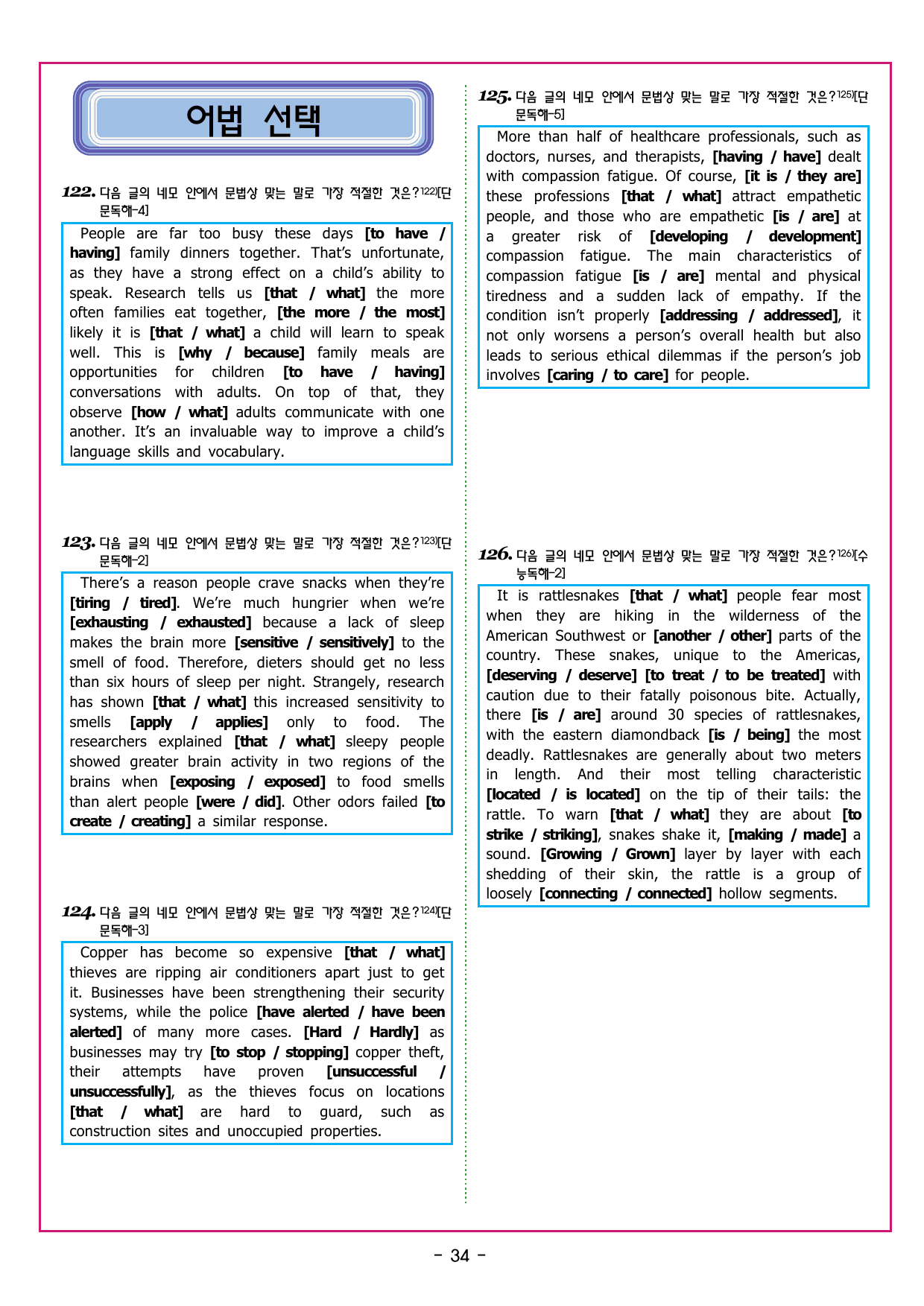 어법 선택

122. 다음 글의 네모 안에서 문법상 맞는 말로 가장 적절한 것은?$^{122)}$[단문독해-4]

People are far too busy these days [to have / having] family dinners together. That's unfortunate, as they have a strong effect on a child's ability to speak. Research tells us [that / what] the more often families eat together, [the more / the most] likely it is [that / what] a child will learn to speak well. This is [why / because] family meals are opportunities for children [to have / having] conversations with adults. On top of that, they observe [how / what] adults communicate with one another. It's an invaluable way to improve a child's language skills and vocabulary.

123. 다음 글의 네모 안에서 문법상 맞는 말로 가장 적절한 것은?$^{123)}$[단문독해-2]

There's a reason people crave snacks when they're [tiring / tired]. We're much hungrier when we're [exhausting / exhausted] because a lack of sleep makes the brain more [sensitive / sensitively] to the smell of food. Therefore, dieters should get no less than six hours of sleep per night. Strangely, research has shown [that / what] this increased sensitivity to smells [apply / applies] only to food. The researchers explained [that / what] sleepy people showed greater brain activity in two regions of the brains when [exposing / exposed] to food smells than alert people [were / did]. Other odors failed [to create / creating] a similar response.

124. 다음 글의 네모 안에서 문법상 맞는 말로 가장 적절한 것은?$^{124)}$[단문독해-3]

Copper has become so expensive [that / what] thieves are ripping air conditioners apart just to get it. Businesses have been strengthening their security systems, while the police [have alerted / have been alerted] of many more cases. [Hard / Hardly] as businesses may try [to stop / stopping] copper theft, their attempts have proven [unsuccessful / unsuccessfully], as the thieves focus on locations [that / what] are hard to guard, such as construction sites and unoccupied properties.

125. 다음 글의 네모 안에서 문법상 맞는 말로 가장 적절한 것은?$^{125)}$[단문독해-5]

More than half of healthcare professionals, such as doctors, nurses, and therapists, [having / have] dealt with compassion fatigue. Of course, [it is / they are] these professions [that / what] attract empathetic people, and those who are empathetic [is / are] at a greater risk of [developing / development] compassion fatigue. The main characteristics of compassion fatigue [is / are] mental and physical tiredness and a sudden lack of empathy. If the condition isn't properly [addressing / addressed], it not only worsens a person's overall health but also leads to serious ethical dilemmas if the person's job involves [caring / to care] for people.

126. 다음 글의 네모 안에서 문법상 맞는 말로 가장 적절한 것은?$^{126)}$[수능독해-2]

It is rattlesnakes [that / what] people fear most when they are hiking in the wilderness of the American Southwest or [another / other] parts of the country. These snakes, unique to the Americas, [deserving / deserve] [to treat / to be treated] with caution due to their fatally poisonous bite. Actually, there [is / are] around 30 species of rattlesnakes, with the eastern diamondback [is / being] the most deadly. Rattlesnakes are generally about two meters in length. And their most telling characteristic [located / is located] on the tip of their tails: the rattle. To warn [that / what] they are about [to strike / striking], snakes shake it, [making / made] a sound. [Growing / Grown] layer by layer with each shedding of their skin, the rattle is a group of loosely [connecting / connected] hollow segments.

- 34 -